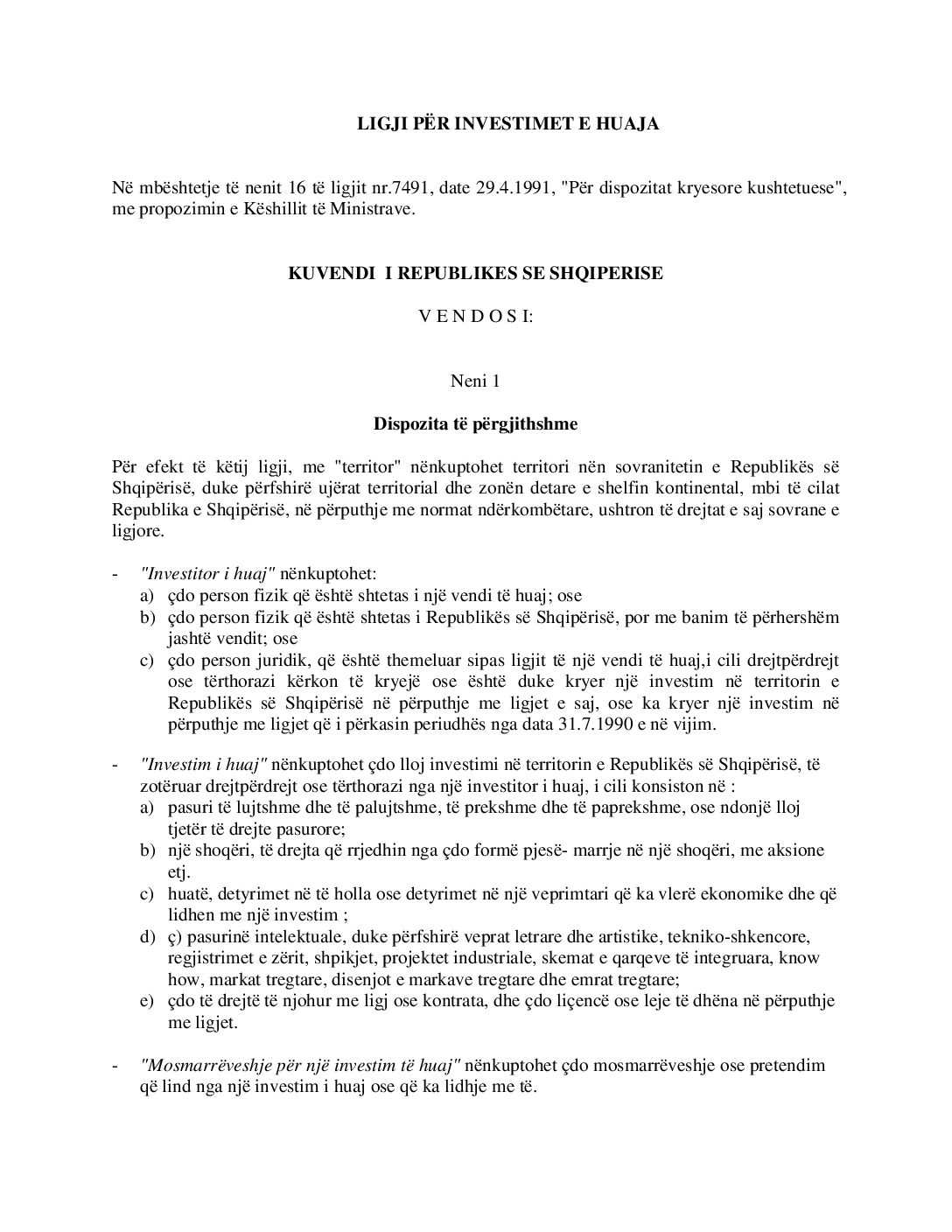 LIGJI PËR INVESTIMET E HUAJA

Në mbështetje të nenit 16 të ligjit nr.7491, date 29.4.1991, "Për dispozitat kryesore kushtetuese", me propozimin e Këshillit të Ministrave.

KUVENDI I REPUBLIKES SE SHQIPERISE

V E N D O S I:

Neni 1

Dispozita të përgjithshme

Për efekt të këtij ligji, me "territor" nënkuptohet territori nën sovranitetin e Republikës së Shqipërisë, duke përfshirë ujërat territorial dhe zonën detare e shelfin kontinental, mbi të cilat Republika e Shqipërisë, në përputhje me normat ndërkombëtare, ushtron të drejtat e saj sovrane e ligjore.

- "Investitor i huaj" nënkuptohet:
a) çdo person fizik që është shtetas i një vendi të huaj; ose
b) çdo person fizik që është shtetas i Republikës së Shqipërisë, por me banim të përhershëm jashtë vendit; ose
c) çdo person juridik, që është themeluar sipas ligjit të një vendi të huaj,i cili drejtpërdrejt ose tërthorazi kërkon të kryejë ose është duke kryer një investim në territorin e Republikës së Shqipërisë në përputhje me ligjet e saj, ose ka kryer një investim në përputhje me ligjet që i përkasin periudhës nga data 31.7.1990 e në vijim.

- "Investim i huaj" nënkuptohet çdo lloj investimi në territorin e Republikës së Shqipërisë, të zotëruar drejtpërdrejt ose tërthorazi nga një investitor i huaj, i cili konsiston në :
a) pasuri të lujtshme dhe të palujtshme, të prekshme dhe të paprekshme, ose ndonjë lloj tjetër të drejte pasurore;
b) një shoqëri, të drejta që rrjedhin nga çdo formë pjesë- marrje në një shoqëri, me aksione etj.
c) huatë, detyrimet në të holla ose detyrimet në një veprimtari që ka vlerë ekonomike dhe që lidhen me një investim ;
d) ç) pasurinë intelektuale, duke përfshirë veprat letrare dhe artistike, tekniko-shkencore, regjistrimet e zërit, shpikjet, projektet industriale, skemat e qarqeve të integruara, know how, markat tregtare, disenjot e markave tregtare dhe emrat tregtare;
e) çdo të drejtë të njohur me ligj ose kontrata, dhe çdo liçencë ose leje të dhëna në përputhje me ligjet.

- "Mosmarrëveshje për një investim të huaj" nënkuptohet çdo mosmarrëveshje ose pretendim që lind nga një investim i huaj ose që ka lidhje me të.